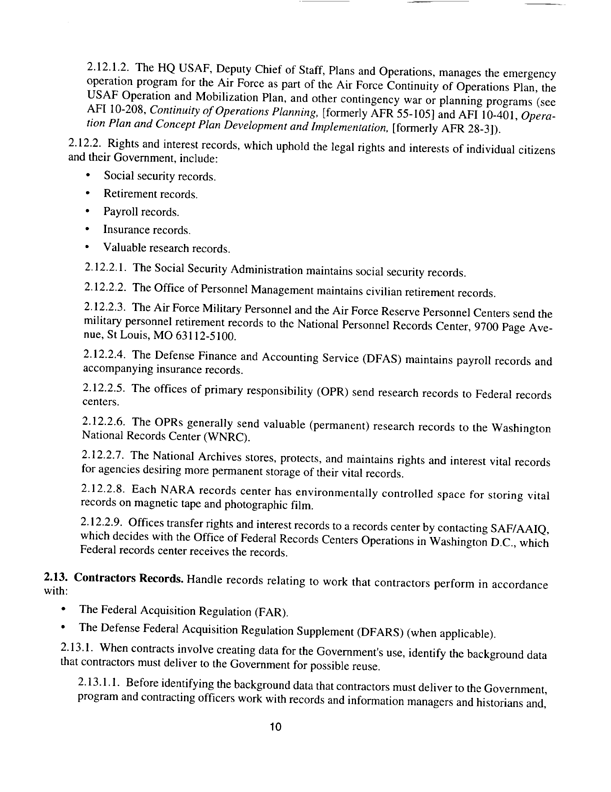 2.12.1.2. The HQ USAF, Deputy Chief of Staff, Plans and Operations, manages the emergency operation program for the Air Force as part of the Air Force Continuity of Operations Plan, the USAF Operation and Mobilization Plan, and other contingency war or planning programs (see AFI 10-208, Continuity of Operations Planning, [formerly AFR 55-105] and AFI 10-401, Operation Plan and Concept Plan Development and Implementation, [formerly AFR 28-3]).

2.12.2. Rights and interest records, which uphold the legal rights and interests of individual citizens and their Government, include:

• Social security records.
• Retirement records.
• Payroll records.
• Insurance records.
• Valuable research records.

2.12.2.1. The Social Security Administration maintains social security records.

2.12.2.2. The Office of Personnel Management maintains civilian retirement records.

2.12.2.3. The Air Force Military Personnel and the Air Force Reserve Personnel Centers send the military personnel retirement records to the National Personnel Records Center, 9700 Page Avenue, St Louis, MO 63112-5100.

2.12.2.4. The Defense Finance and Accounting Service (DFAS) maintains payroll records and accompanying insurance records.

2.12.2.5. The offices of primary responsibility (OPR) send research records to Federal records centers.

2.12.2.6. The OPRs generally send valuable (permanent) research records to the Washington National Records Center (WNRC).

2.12.2.7. The National Archives stores, protects, and maintains rights and interest vital records for agencies desiring more permanent storage of their vital records.

2.12.2.8. Each NARA records center has environmentally controlled space for storing vital records on magnetic tape and photographic film.

2.12.2.9. Offices transfer rights and interest records to a records center by contacting SAF/AAIQ, which decides with the Office of Federal Records Centers Operations in Washington D.C., which Federal records center receives the records.

2.13. Contractors Records. Handle records relating to work that contractors perform in accordance with:

• The Federal Acquisition Regulation (FAR).
• The Defense Federal Acquisition Regulation Supplement (DFARS) (when applicable).

2.13.1. When contracts involve creating data for the Government's use, identify the background data that contractors must deliver to the Government for possible reuse.

2.13.1.1. Before identifying the background data that contractors must deliver to the Government, program and contracting officers work with records and information managers and historians and,

10